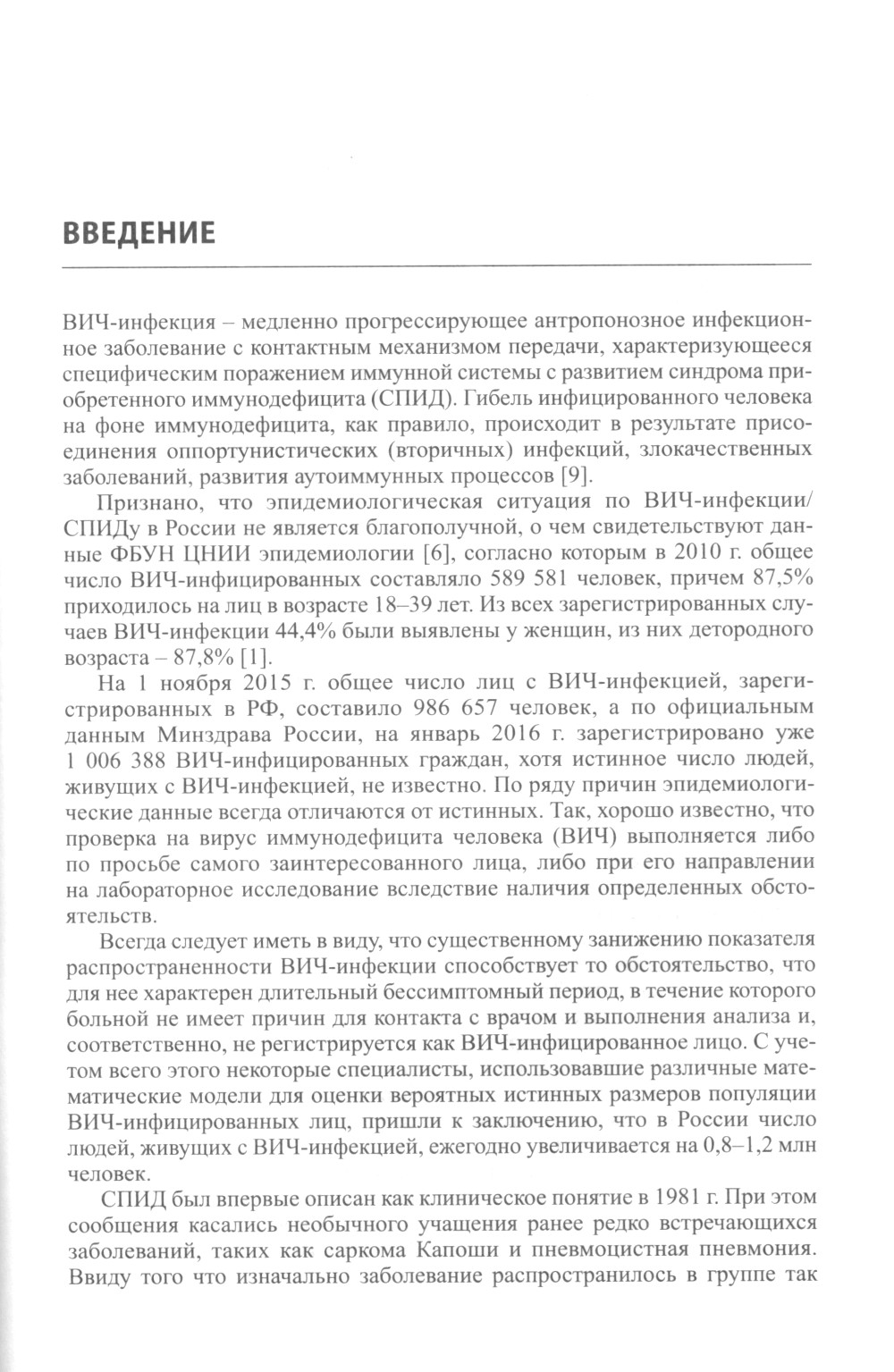 ВВЕДЕНИЕ

ВИЧ-инфекция – медленно прогрессирующее антропонозное инфекционное заболевание с контактным механизмом передачи, характеризующееся специфическим поражением иммунной системы с развитием синдрома приобретенного иммунодефицита (СПИД). Гибель инфицированного человека на фоне иммунодефицита, как правило, происходит в результате присоединения оппортунистических (вторичных) инфекций, злокачественных заболеваний, развития аутоиммунных процессов [9].

Признано, что эпидемиологическая ситуация по ВИЧ-инфекции/СПИДу в России не является благополучной, о чем свидетельствуют данные ФБУН ЦНИИ эпидемиологии [6], согласно которым в 2010 г. общее число ВИЧ-инфицированных составляло 589 581 человек, причем 87,5% приходилось на лиц в возрасте 18–39 лет. Из всех зарегистрированных случаев ВИЧ-инфекции 44,4% были выявлены у женщин, из них детородного возраста – 87,8% [1].

На 1 ноября 2015 г. общее число лиц с ВИЧ-инфекцией, зарегистрированных в РФ, составило 986 657 человек, а по официальным данным Минздрава России, на январь 2016 г. зарегистрировано уже 1 006 388 ВИЧ-инфицированных граждан, хотя истинное число людей, живущих с ВИЧ-инфекцией, не известно. По ряду причин эпидемиологические данные всегда отличаются от истинных. Так, хорошо известно, что проверка на вирус иммунодефицита человека (ВИЧ) выполняется либо по просьбе самого заинтересованного лица, либо при его направлении на лабораторное исследование вследствие наличия определенных обстоятельств.

Всегда следует иметь в виду, что существенному занижению показателя распространенности ВИЧ-инфекции способствует то обстоятельство, что для нее характерен длительный бессимптомный период, в течение которого больной не имеет причин для контакта с врачом и выполнения анализа и, соответственно, не регистрируется как ВИЧ-инфицированное лицо. С учетом всего этого некоторые специалисты, использовавшие различные математические модели для оценки вероятных истинных размеров популяции ВИЧ-инфицированных лиц, пришли к заключению, что в России число людей, живущих с ВИЧ-инфекцией, ежегодно увеличивается на 0,8–1,2 млн человек.

СПИД был впервые описан как клиническое понятие в 1981 г. При этом сообщения касались необычного учащения ранее редко встречающихся заболеваний, таких как саркома Капоши и пневмоцистная пневмония. Ввиду того что изначально заболевание распространилось в группе так